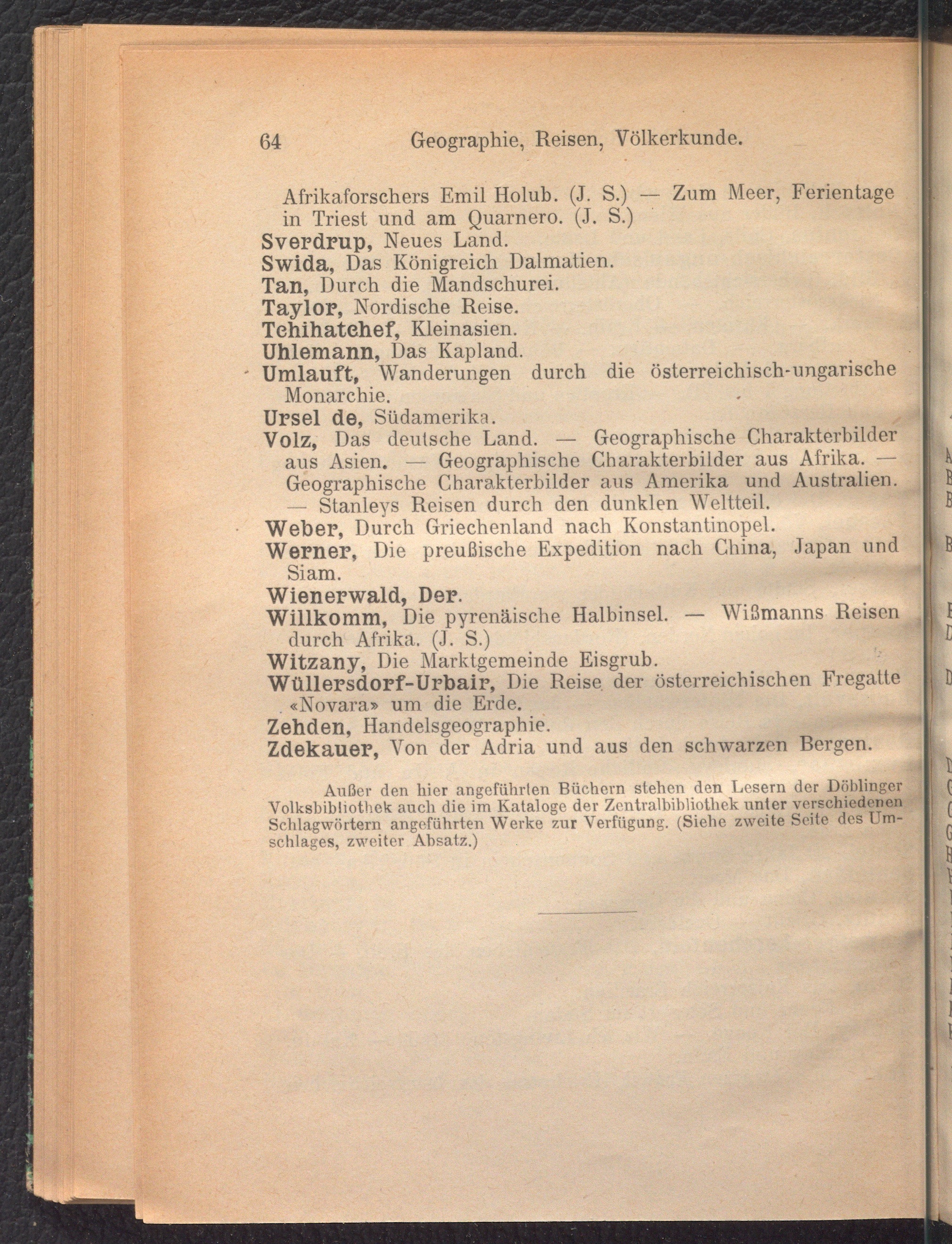 64 Geographie, Reisen, Völkerkunde.

Afrikaforschers Emil Holub. (J. S.) — Zum Meer, Ferientage in Triest und am Quarnero. (J. S.)
Sverdrup, Neues Land.
Swida, Das Königreich Dalmatien.
Tan, Durch die Mandschurei.
Taylor, Nordische Reise.
Tchihatchef, Kleinasien.
Uhlemann, Das Kapland.
Umlauft, Wanderungen durch die österreichisch-ungarische Monarchie.
Ursel de, Südamerika.
Volz, Das deutsche Land. — Geographische Charakterbilder aus Asien. — Geographische Charakterbilder aus Afrika. — Geographische Charakterbilder aus Amerika und Australien. — Stanleys Reisen durch den dunklen Weltteil.
Weber, Durch Griechenland nach Konstantinopel.
Werner, Die preußische Expedition nach China, Japan und Siam.
Wienerwald, Der.
Willkomm, Die pyrenäische Halbinsel. — Wißmanns Reisen durch Afrika. (J. S.)
Witzany, Die Marktgemeinde Eisgrub.
Wüllersdorf-Urbair, Die Reise der österreichischen Fregatte «Novara» um die Erde.
Zehden, Handelsgeographie.
Zdekauer, Von der Adria und aus den schwarzen Bergen.

Außer den hier angeführten Büchern stehen den Lesern der Döblinger Volksbibliothek auch die im Kataloge der Zentralbibliothek unter verschiedenen Schlagwörtern angeführten Werke zur Verfügung. (Siehe zweite Seite des Umschlages, zweiter Absatz.)